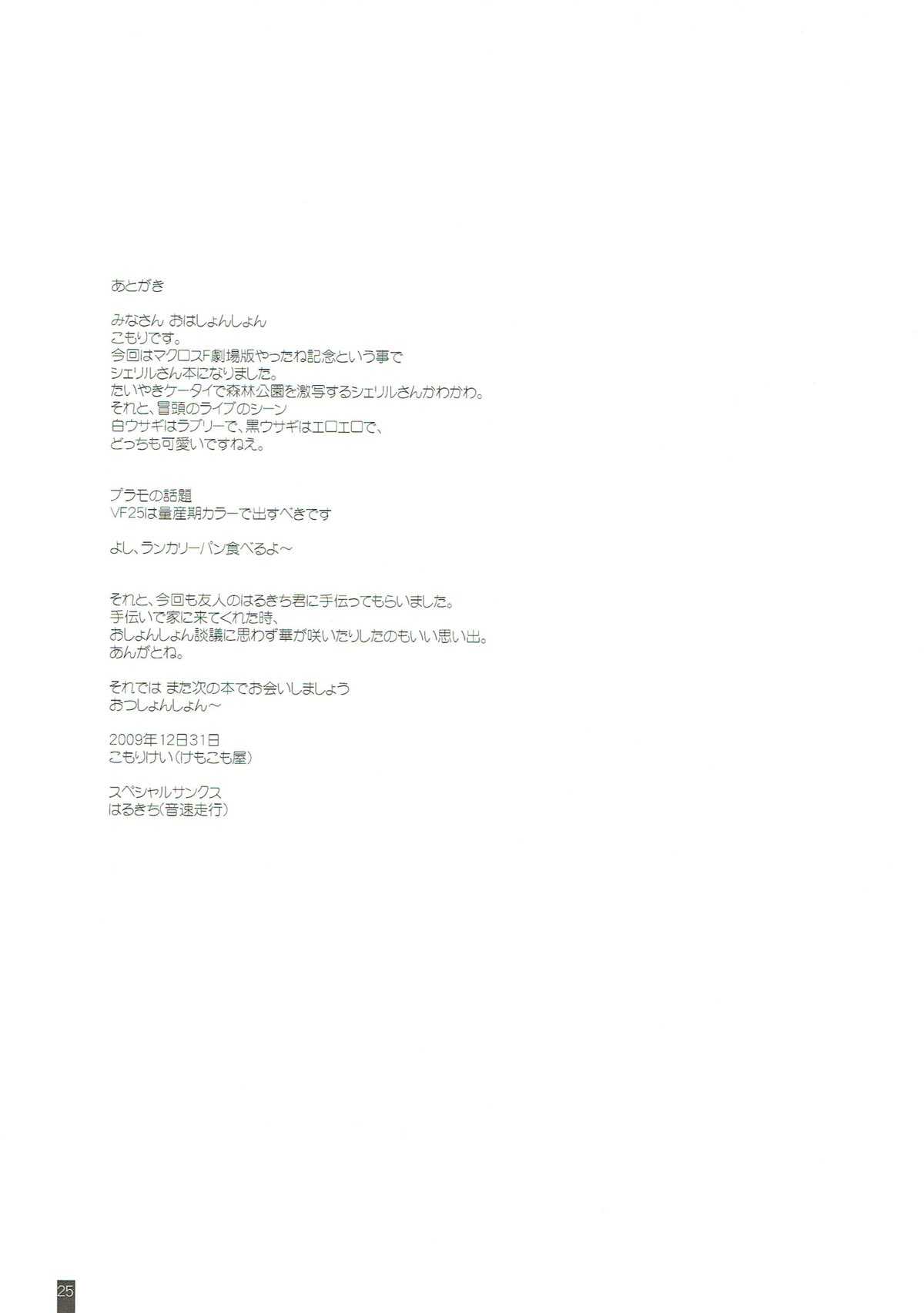 あとがき

みなさん おはしょんしょん
こもりです。
今回はマクロスF劇場版やったね記念という事で
シェリルさん本になりました。
たいやきケータイで森林公園を激写するシェリルさんかわかわ。
それと、冒頭のライブのシーン
白ウサギはラブリーで、黒ウサギはエロエロで、
どっちも可愛いですねえ。

プラモの話題
VF25は量産期カラーで出すべきです

よし、ランカリーパン食べるよ～

それと、今回も友人のはるきち君に手伝ってもらいました。
手伝いで家に来てくれた時、
おしょんしょん談議に思わず華が咲いたりしたのもいい思い出。
あんがとね。

それでは また次の本でお会いしましょう
おつしょんしょん～

2009年12日31日
こもりけい(けもこも屋)

スペシャルサンクス
はるきち(音速走行)

25